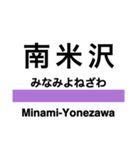 南米沢
みなみよねざわ
Minami-Yonezawa